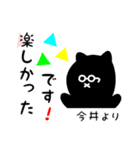 楽しかったです!

今井より